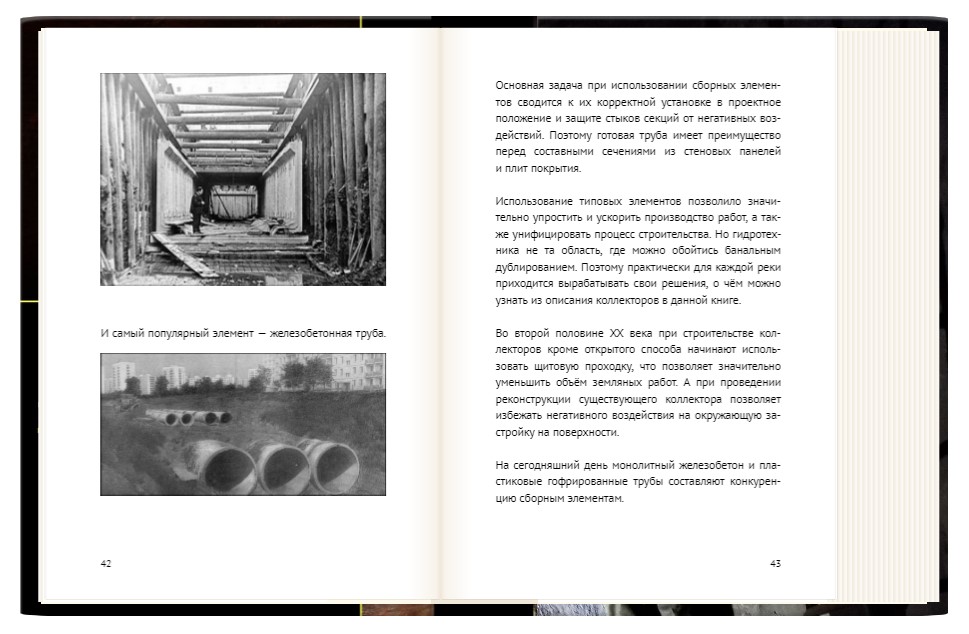 И самый популярный элемент — железобетонная труба.

42

Основная задача при использовании сборных элементов сводится к их корректной установке в проектное положение и защите стыков секций от негативных воздействий. Поэтому готовая труба имеет преимущество перед составными сечениями из стеновых панелей и плит покрытия.

Использование типовых элементов позволило значительно упростить и ускорить производство работ, а также унифицировать процесс строительства. Но гидротехника не та область, где можно обойтись банальным дублированием. Поэтому практически для каждой реки приходится вырабатывать свои решения, о чём можно узнать из описания коллекторов в данной книге.

Во второй половине XX века при строительстве коллекторов кроме открытого способа начинают использовать щитовую проходку, что позволяет значительно уменьшить объём земляных работ. А при проведении реконструкции существующего коллектора позволяет избежать негативного воздействия на окружающую застройку на поверхности.

На сегодняшний день монолитный железобетон и пластиковые гофрированные трубы составляют конкуренцию сборным элементам.

43